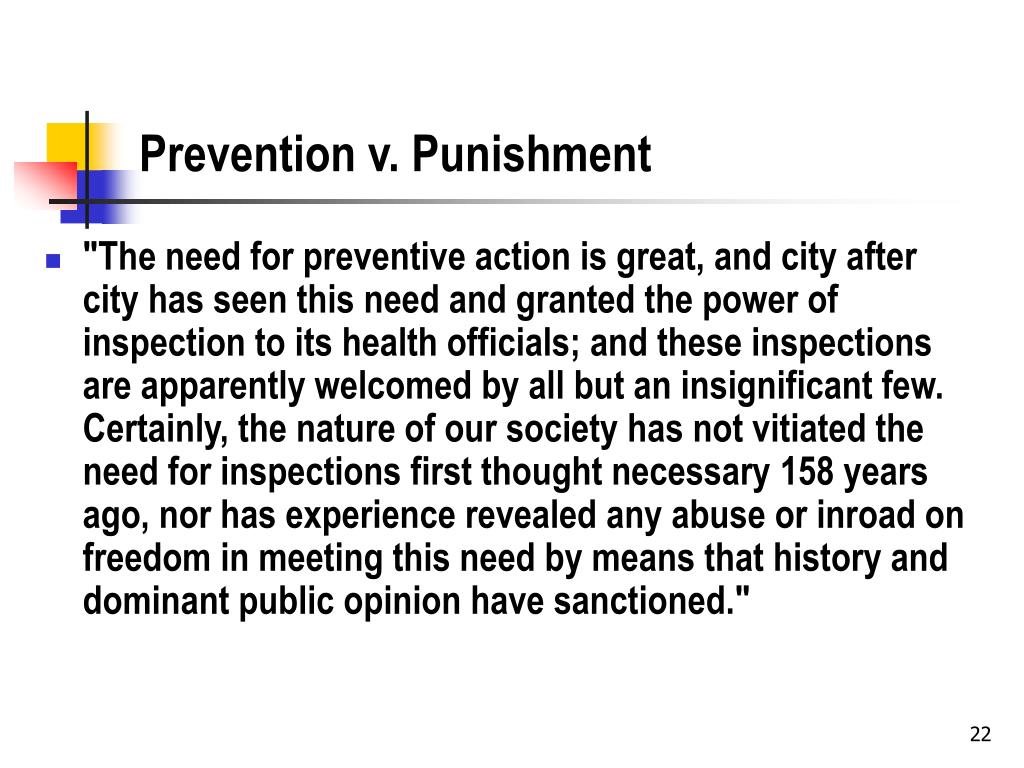 Prevention v. Punishment

"The need for preventive action is great, and city after city has seen this need and granted the power of inspection to its health officials; and these inspections are apparently welcomed by all but an insignificant few. Certainly, the nature of our society has not vitiated the need for inspections first thought necessary 158 years ago, nor has experience revealed any abuse or inroad on freedom in meeting this need by means that history and dominant public opinion have sanctioned."

22